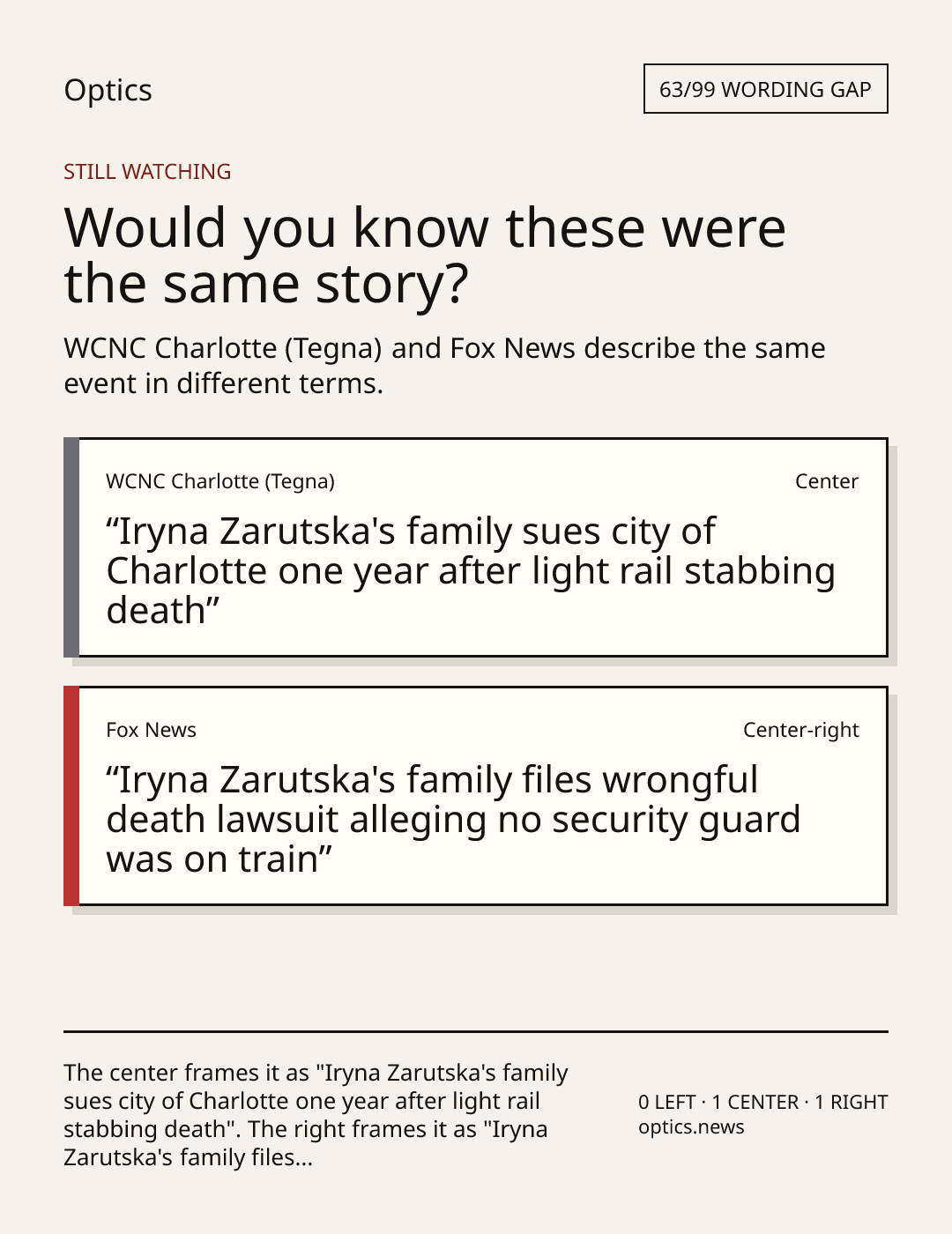 Optics

63/99 WORDING GAP

STILL WATCHING

Would you know these were the same story?

WCNC Charlotte (Tegna) and Fox News describe the same event in different terms.

WCNC Charlotte (Tegna)

Center

"Iryna Zarutska's family sues city of Charlotte one year after light rail stabbing death"

Fox News

Center-right

"Iryna Zarutska's family files wrongful death lawsuit alleging no security guard was on train"

The center frames it as "Iryna Zarutska's family sues city of Charlotte one year after light rail stabbing death". The right frames it as "Iryna Zarutska's family files...

0 LEFT · 1 CENTER · 1 RIGHT
optics.news